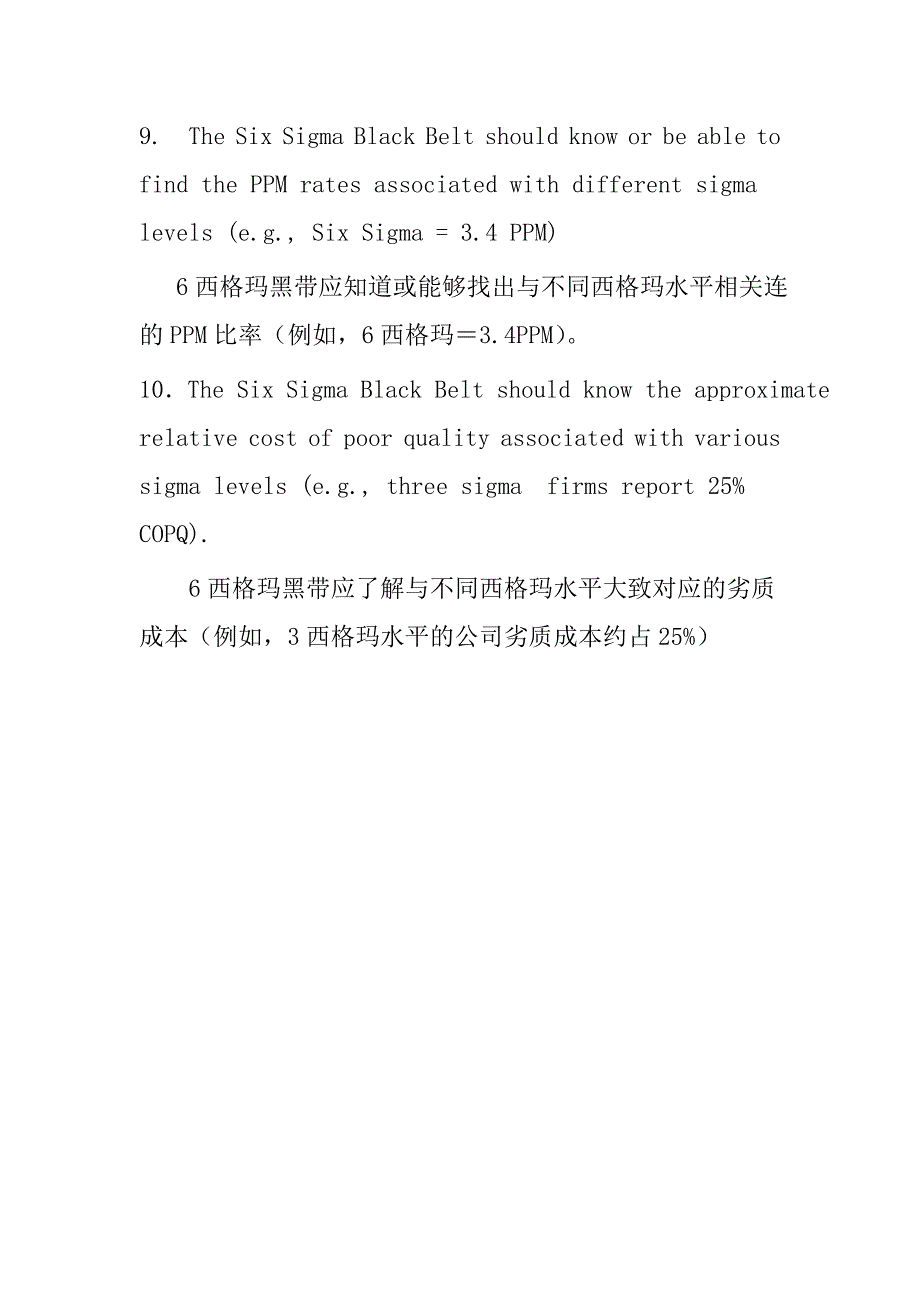 9. The Six Sigma Black Belt should know or be able to find the PPM rates associated with different sigma levels (e.g., Six Sigma = 3.4 PPM)

6 西格玛黑带应知道或能够找出与不同西格玛水平相关连的 PPM 比率（例如，6 西格玛＝3.4PPM）。

10. The Six Sigma Black Belt should know the approximate relative cost of poor quality associated with various sigma levels (e.g., three sigma firms report 25% COPQ).

6 西格玛黑带应了解与不同西格玛水平大致对应的劣质成本（例如，3 西格玛水平的公司劣质成本约占 25%）